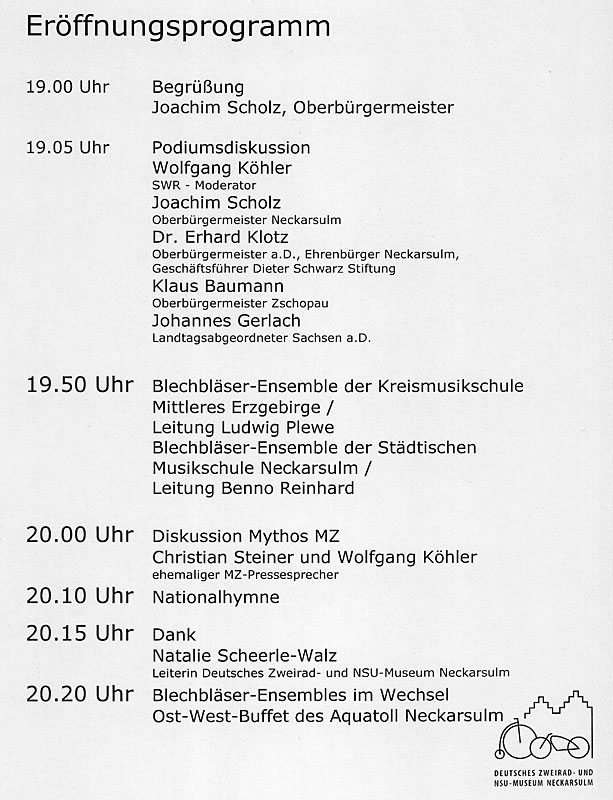 Eröffnungsprogramm

19.00 Uhr Begrüßung
Joachim Scholz, Oberbürgermeister

19.05 Uhr Podiumsdiskussion
Wolfgang Köhler
SWR - Moderator
Joachim Scholz
Oberbürgermeister Neckarsulm
Dr. Erhard Klotz
Oberbürgermeister a.D., Ehrenbürger Neckarsulm, Geschäftsführer Dieter Schwarz Stiftung
Klaus Baumann
Oberbürgermeister Zschopau
Johannes Gerlach
Landtagsabgeordneter Sachsen a.D.

19.50 Uhr Blechbläser-Ensemble der Kreismusikschule Mittleres Erzgebirge / Leitung Ludwig Plewe
Blechbläser-Ensemble der Städtischen Musikschule Neckarsulm / Leitung Benno Reinhard

20.00 Uhr Diskussion Mythos MZ
Christian Steiner und Wolfgang Köhler
ehemaliger MZ-Pressesprecher

20.10 Uhr Nationalhymne

20.15 Uhr Dank
Natalie Scheerle-Walz
Leiterin Deutsches Zweirad- und NSU-Museum Neckarsulm

20.20 Uhr Blechbläser-Ensembles im Wechsel
Ost-West-Buffet des Aquatoll Neckarsulm

DEUTSCHES ZWEIRAD- UND NSU-MUSEUM NECKARSULM